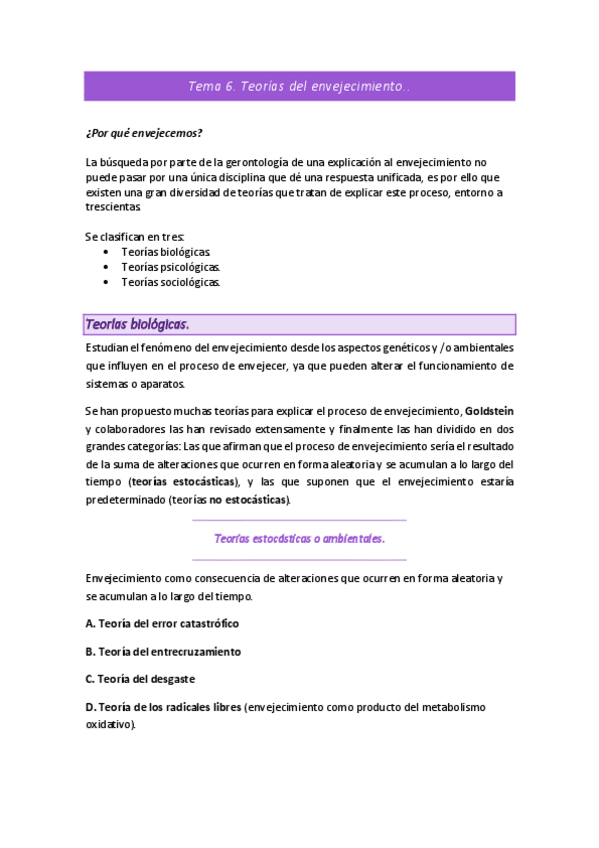 Tema 6. Teorías del envejecimiento..

¿Por qué envejecemos?

La búsqueda por parte de la gerontología de una explicación al envejecimiento no puede pasar por una única disciplina que dé una respuesta unificada, es por ello que existen una gran diversidad de teorías que tratan de explicar este proceso, entorno a trescientas.

Se clasifican en tres:
• Teorías biológicas.
• Teorías psicológicas.
• Teorías sociológicas.

Teorías biológicas.

Estudian el fenómeno del envejecimiento desde los aspectos genéticos y /o ambientales que influyen en el proceso de envejecer, ya que pueden alterar el funcionamiento de sistemas o aparatos.

Se han propuesto muchas teorías para explicar el proceso de envejecimiento, Goldstein y colaboradores las han revisado extensamente y finalmente las han dividido en dos grandes categorías: Las que afirman que el proceso de envejecimiento sería el resultado de la suma de alteraciones que ocurren en forma aleatoria y se acumulan a lo largo del tiempo (teorías estocásticas), y las que suponen que el envejecimiento estaría predeterminado (teorías no estocásticas).

Teorías estocásticas o ambientales.

Envejecimiento como consecuencia de alteraciones que ocurren en forma aleatoria y se acumulan a lo largo del tiempo.

A. Teoría del error catastrófico

B. Teoría del entrecruzamiento

C. Teoría del desgaste

D. Teoría de los radicales libres (envejecimiento como producto del metabolismo oxidativo).